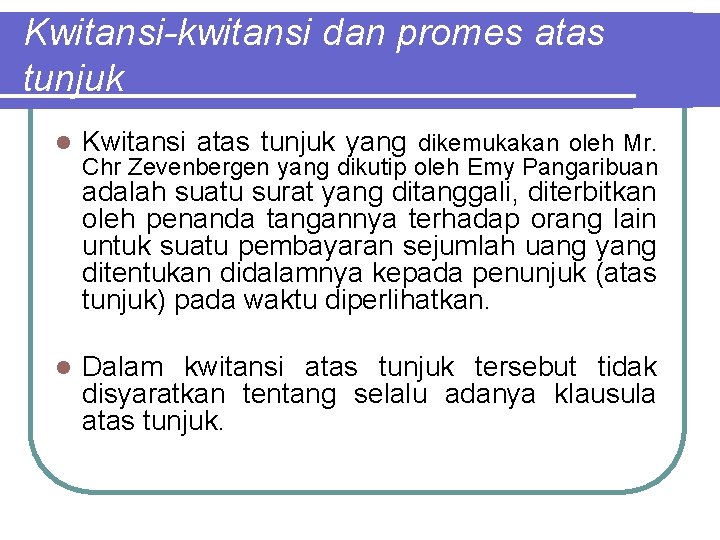 Kwitansi-kwitansi dan promes atas tunjuk

Kwitansi atas tunjuk yang dikemukakan oleh Mr. Chr Zevenbergen yang dikutip oleh Emy Pangaribuan adalah suatu surat yang ditanggali, diterbitkan oleh penanda tangannya terhadap orang lain untuk suatu pembayaran sejumlah uang yang ditentukan didalamnya kepada penunjuk (atas tunjuk) pada waktu diperlihatkan.

Dalam kwitansi atas tunjuk tersebut tidak disyaratkan tentang selalu adanya klausula atas tunjuk.